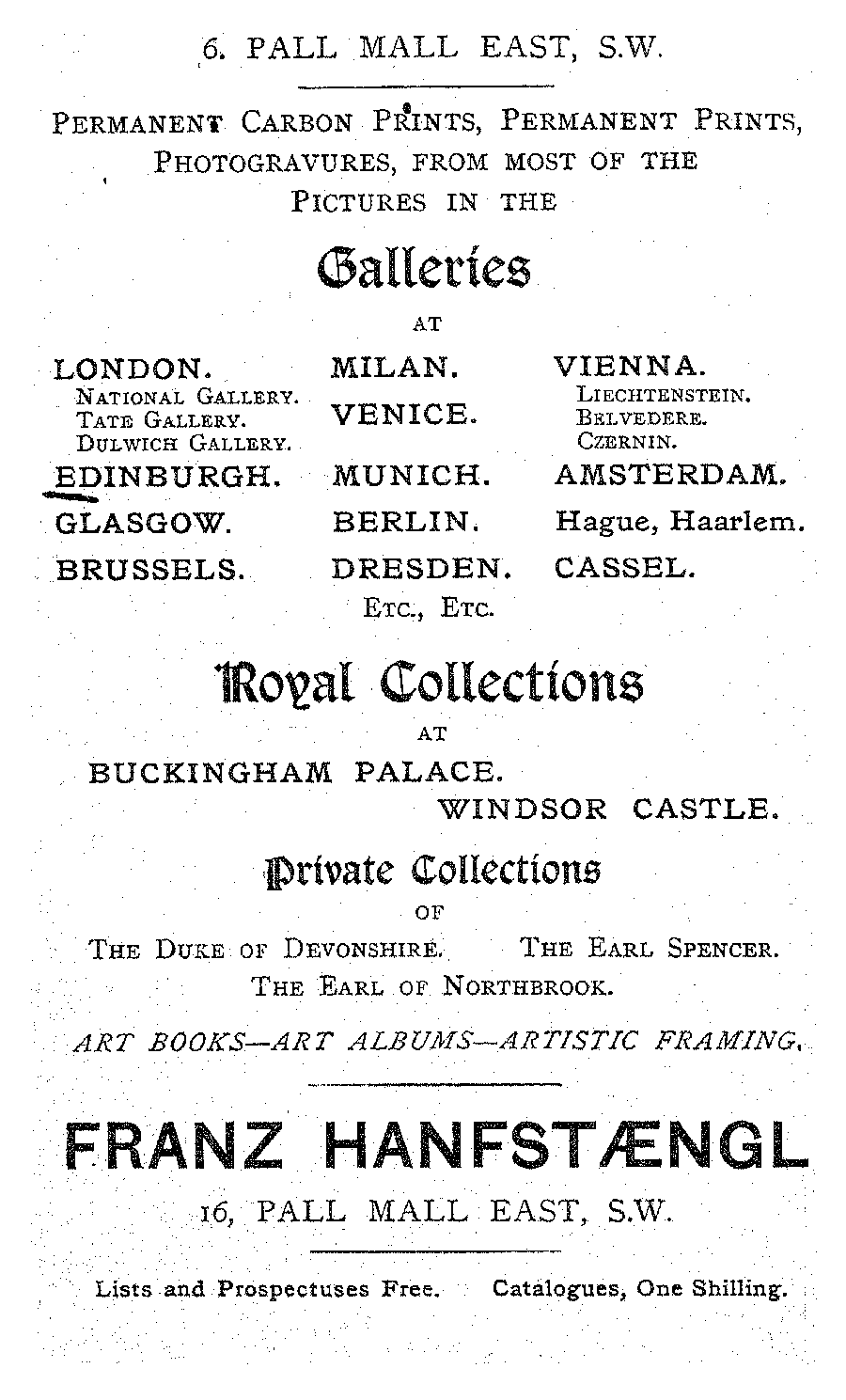 6. PALL MALL EAST, S.W.

PERMANENT CARBON PRINTS, PERMANENT PRINTS, PHOTOGRAVURES, FROM MOST OF THE PICTURES IN THE

Galleries

AT

LONDON.
NATIONAL GALLERY.
TATE GALLERY.
DULWICH GALLERY.
EDINBURGH.
GLASGOW.
BRUSSELS.

MILAN.
VENICE.
MUNICH.
BERLIN.
DRESDEN.

VIENNA.
LIECHTENSTEIN.
BELVEDERE.
CZERNIN.
AMSTERDAM.
Hague, Haarlem.
CASSEL.

ETC., ETC.

Royal Collections

AT

BUCKINGHAM PALACE.
WINDSOR CASTLE.

Private Collections

OF

THE DUKE OF DEVONSHIRE. THE EARL SPENCER.
THE EARL OF NORTHBROOK.

ART BOOKS—ART ALBUMS—ARTISTIC FRAMING.

FRANZ HANFSTÆNGL

16, PALL MALL EAST, S.W.

Lists and Prospectuses Free. Catalogues, One Shilling.